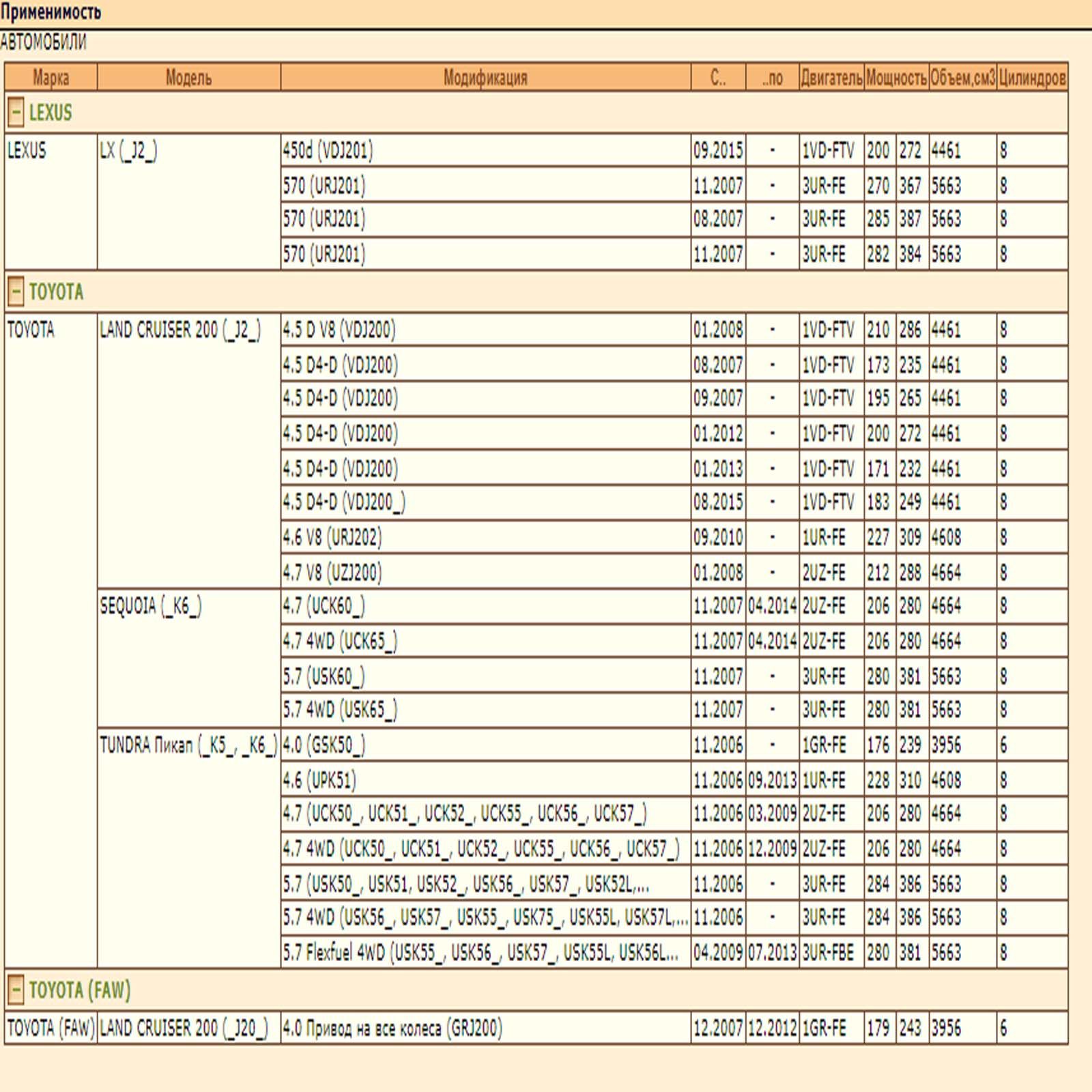 Применимость

АВТОМОБИЛИ

| Марка | Модель | Модификация | С.. | ..по | Двигатель | Мощность | | Объем,см3 | Цилиндров |
|---|---|---|---|---|---|---|---|---|---|
| − LEXUS | | | | | | | | | |
| LEXUS | LX (_J2_) | 450d (VDJ201) | 09.2015 | - | 1VD-FTV | 200 | 272 | 4461 | 8 |
| | | 570 (URJ201) | 11.2007 | - | 3UR-FE | 270 | 367 | 5663 | 8 |
| | | 570 (URJ201) | 08.2007 | - | 3UR-FE | 285 | 387 | 5663 | 8 |
| | | 570 (URJ201) | 11.2007 | - | 3UR-FE | 282 | 384 | 5663 | 8 |
| − TOYOTA | | | | | | | | | |
| TOYOTA | LAND CRUISER 200 (_J2_) | 4.5 D V8 (VDJ200) | 01.2008 | - | 1VD-FTV | 210 | 286 | 4461 | 8 |
| | | 4.5 D4-D (VDJ200) | 08.2007 | - | 1VD-FTV | 173 | 235 | 4461 | 8 |
| | | 4.5 D4-D (VDJ200) | 09.2007 | - | 1VD-FTV | 195 | 265 | 4461 | 8 |
| | | 4.5 D4-D (VDJ200) | 01.2012 | - | 1VD-FTV | 200 | 272 | 4461 | 8 |
| | | 4.5 D4-D (VDJ200) | 01.2013 | - | 1VD-FTV | 171 | 232 | 4461 | 8 |
| | | 4.5 D4-D (VDJ200_) | 08.2015 | - | 1VD-FTV | 183 | 249 | 4461 | 8 |
| | | 4.6 V8 (URJ202) | 09.2010 | - | 1UR-FE | 227 | 309 | 4608 | 8 |
| | | 4.7 V8 (UZJ200) | 01.2008 | - | 2UZ-FE | 212 | 288 | 4664 | 8 |
| | SEQUOIA (_K6_) | 4.7 (UCK60_) | 11.2007 | 04.2014 | 2UZ-FE | 206 | 280 | 4664 | 8 |
| | | 4.7 4WD (UCK65_) | 11.2007 | 04.2014 | 2UZ-FE | 206 | 280 | 4664 | 8 |
| | | 5.7 (USK60_) | 11.2007 | - | 3UR-FE | 280 | 381 | 5663 | 8 |
| | | 5.7 4WD (USK65_) | 11.2007 | - | 3UR-FE | 280 | 381 | 5663 | 8 |
| | TUNDRA Пикап (_K5_, _K6_) | 4.0 (GSK50_) | 11.2006 | - | 1GR-FE | 176 | 239 | 3956 | 6 |
| | | 4.6 (UPK51) | 11.2006 | 09.2013 | 1UR-FE | 228 | 310 | 4608 | 8 |
| | | 4.7 (UCK50_, UCK51_, UCK52_, UCK55_, UCK56_, UCK57_) | 11.2006 | 03.2009 | 2UZ-FE | 206 | 280 | 4664 | 8 |
| | | 4.7 4WD (UCK50_, UCK51_, UCK52_, UCK55_, UCK56_, UCK57_) | 11.2006 | 12.2009 | 2UZ-FE | 206 | 280 | 4664 | 8 |
| | | 5.7 (USK50_, USK51, USK52_, USK56_, USK57_, USK52L,... | 11.2006 | - | 3UR-FE | 284 | 386 | 5663 | 8 |
| | | 5.7 4WD (USK56_, USK57_, USK55_, USK75_, USK55L, USK57L,... | 11.2006 | - | 3UR-FE | 284 | 386 | 5663 | 8 |
| | | 5.7 Flexfuel 4WD (USK55_, USK56_, USK57_, USK55L, USK56L... | 04.2009 | 07.2013 | 3UR-FBE | 280 | 381 | 5663 | 8 |
| − TOYOTA (FAW) | | | | | | | | | |
| TOYOTA (FAW) | LAND CRUISER 200 (_J20_) | 4.0 Привод на все колеса (GRJ200) | 12.2007 | 12.2012 | 1GR-FE | 179 | 243 | 3956 | 6 |